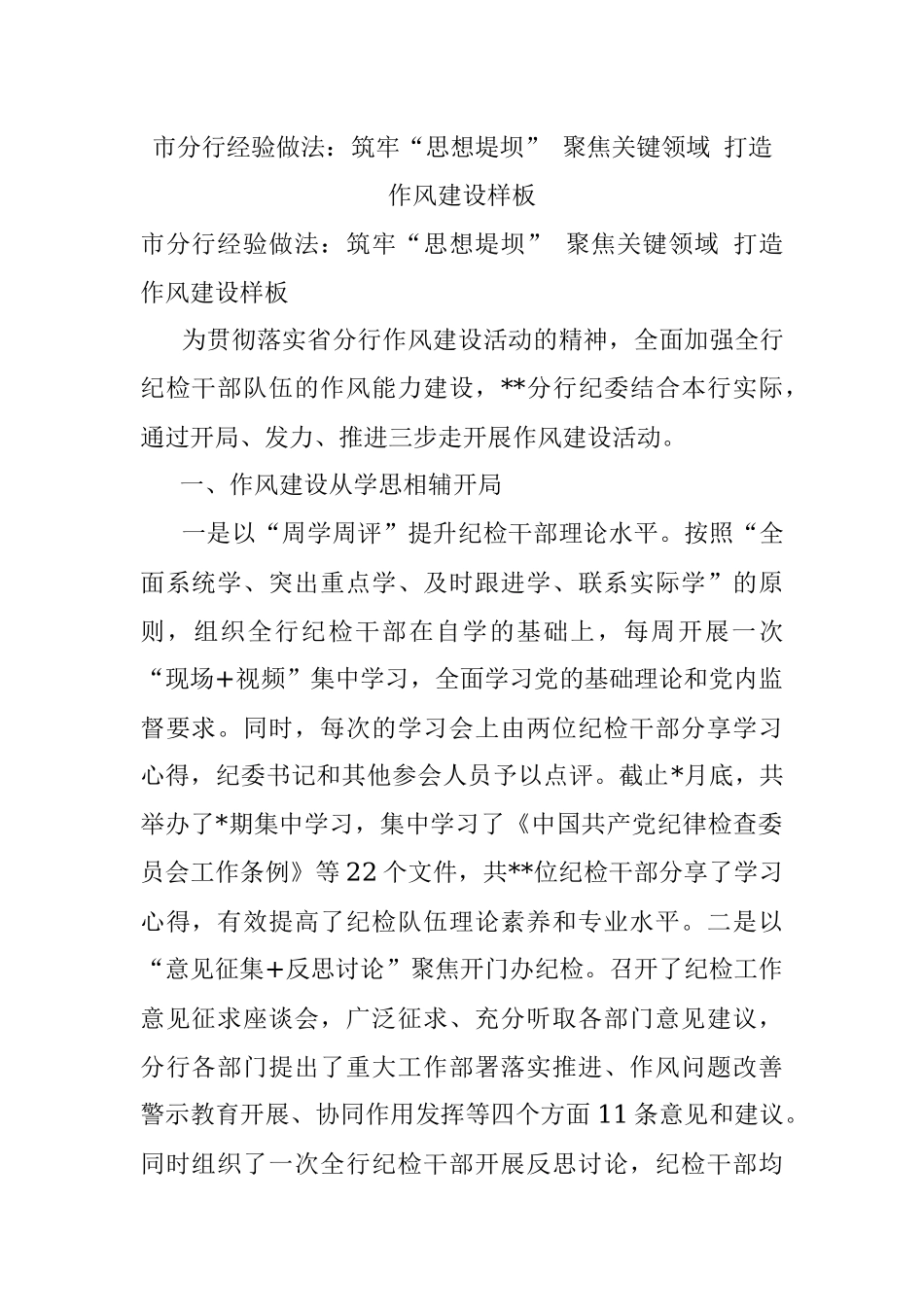 市分行经验做法：筑牢“思想堤坝” 聚焦关键领域 打造作风建设样板

市分行经验做法：筑牢“思想堤坝” 聚焦关键领域 打造作风建设样板

为贯彻落实省分行作风建设活动的精神，全面加强全行纪检干部队伍的作风能力建设，**分行纪委结合本行实际，通过开局、发力、推进三步走开展作风建设活动。

一、作风建设从学思相辅开局

一是以“周学周评”提升纪检干部理论水平。按照“全面系统学、突出重点学、及时跟进学、联系实际学”的原则，组织全行纪检干部在自学的基础上，每周开展一次“现场+视频”集中学习，全面学习党的基础理论和党内监督要求。同时，每次的学习会上由两位纪检干部分享学习心得，纪委书记和其他参会人员予以点评。截止*月底，共举办了*期集中学习，集中学习了《中国共产党纪律检查委员会工作条例》等22个文件，共**位纪检干部分享了学习心得，有效提高了纪检队伍理论素养和专业水平。二是以“意见征集+反思讨论”聚焦开门办纪检。召开了纪检工作意见征求座谈会，广泛征求、充分听取各部门意见建议，分行各部门提出了重大工作部署落实推进、作风问题改善警示教育开展、协同作用发挥等四个方面11条意见和建议。同时组织了一次全行纪检干部开展反思讨论，纪检干部均